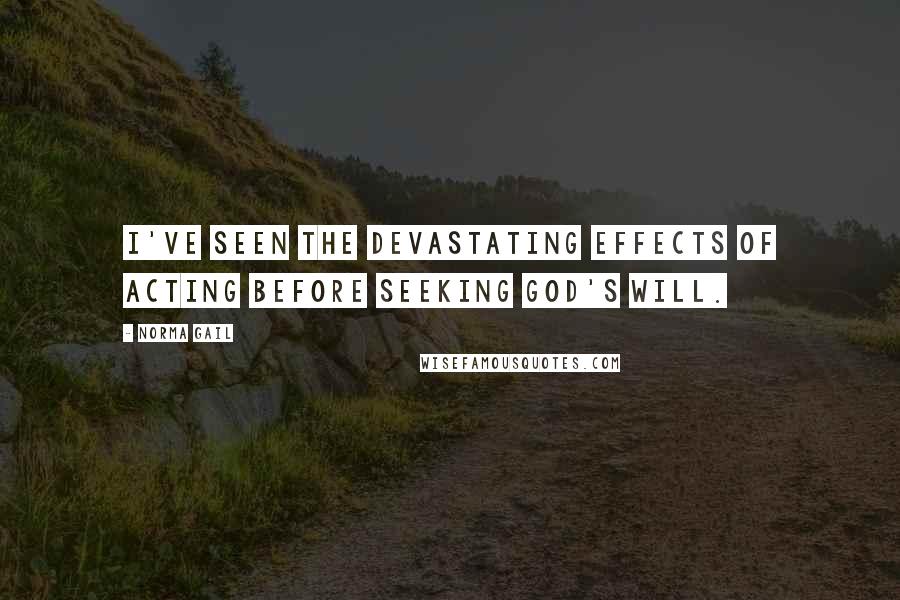 I'VE SEEN THE DEVASTATING EFFECTS OF ACTING BEFORE SEEKING GOD'S WILL.

- NORMA GAIL

WISEFAMOUSQUOTES.COM